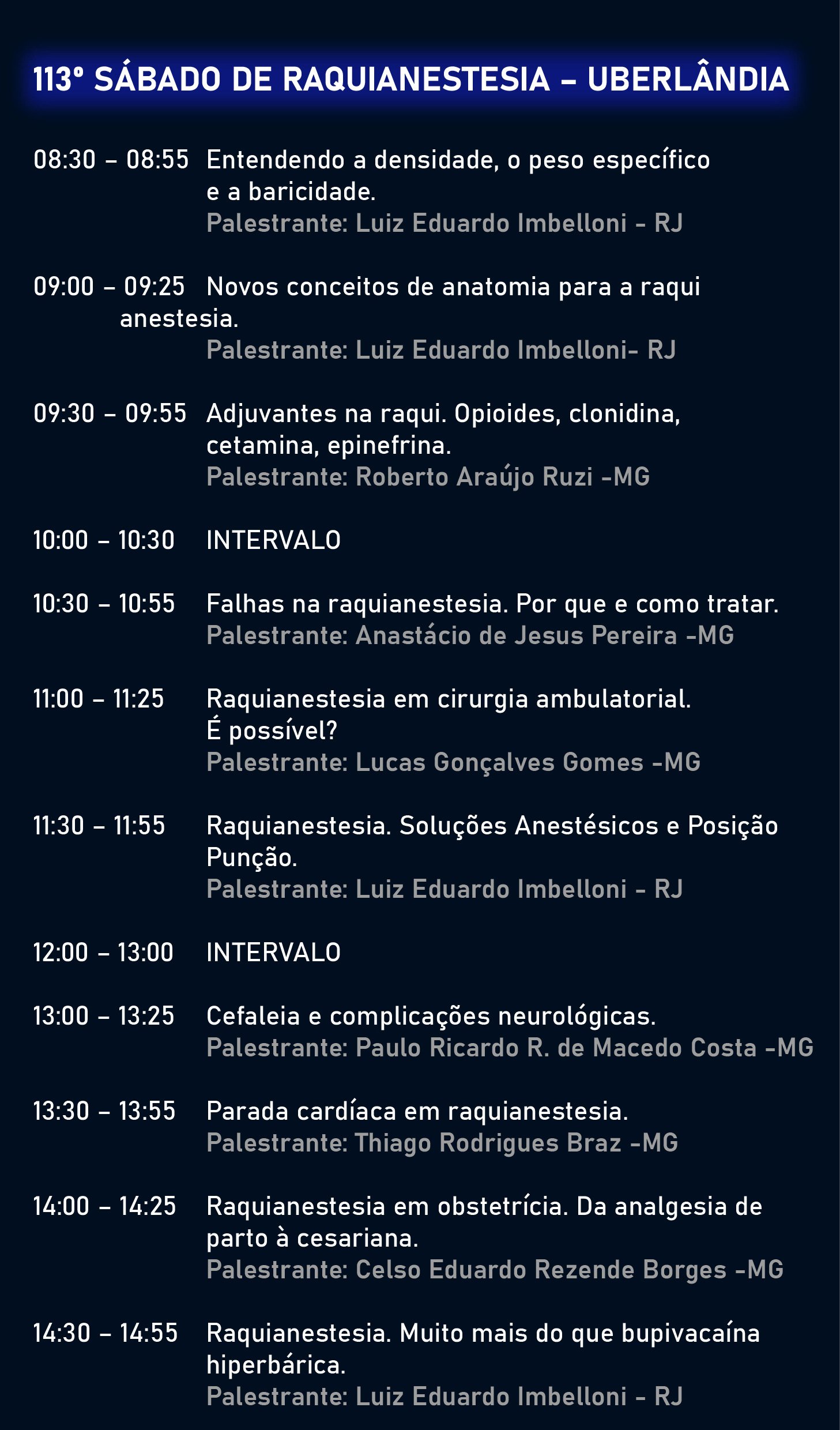 113º SÁBADO DE RAQUIANESTESIA – UBERLÂNDIA

08:30 – 08:55 Entendendo a densidade, o peso específico e a baricidade.
Palestrante: Luiz Eduardo Imbelloni - RJ

09:00 – 09:25 Novos conceitos de anatomia para a raqui anestesia.
Palestrante: Luiz Eduardo Imbelloni- RJ

09:30 – 09:55 Adjuvantes na raqui. Opioides, clonidina, cetamina, epinefrina.
Palestrante: Roberto Araújo Ruzi -MG

10:00 – 10:30 INTERVALO

10:30 – 10:55 Falhas na raquianestesia. Por que e como tratar.
Palestrante: Anastácio de Jesus Pereira -MG

11:00 – 11:25 Raquianestesia em cirurgia ambulatorial. É possível?
Palestrante: Lucas Gonçalves Gomes -MG

11:30 – 11:55 Raquianestesia. Soluções Anestésicos e Posição Punção.
Palestrante: Luiz Eduardo Imbelloni - RJ

12:00 – 13:00 INTERVALO

13:00 – 13:25 Cefaleia e complicações neurológicas.
Palestrante: Paulo Ricardo R. de Macedo Costa -MG

13:30 – 13:55 Parada cardíaca em raquianestesia.
Palestrante: Thiago Rodrigues Braz -MG

14:00 – 14:25 Raquianestesia em obstetrícia. Da analgesia de parto à cesariana.
Palestrante: Celso Eduardo Rezende Borges -MG

14:30 – 14:55 Raquianestesia. Muito mais do que bupivacaína hiperbárica.
Palestrante: Luiz Eduardo Imbelloni - RJ